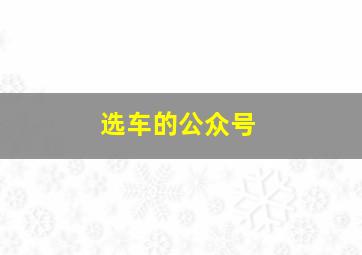 选车的公众号